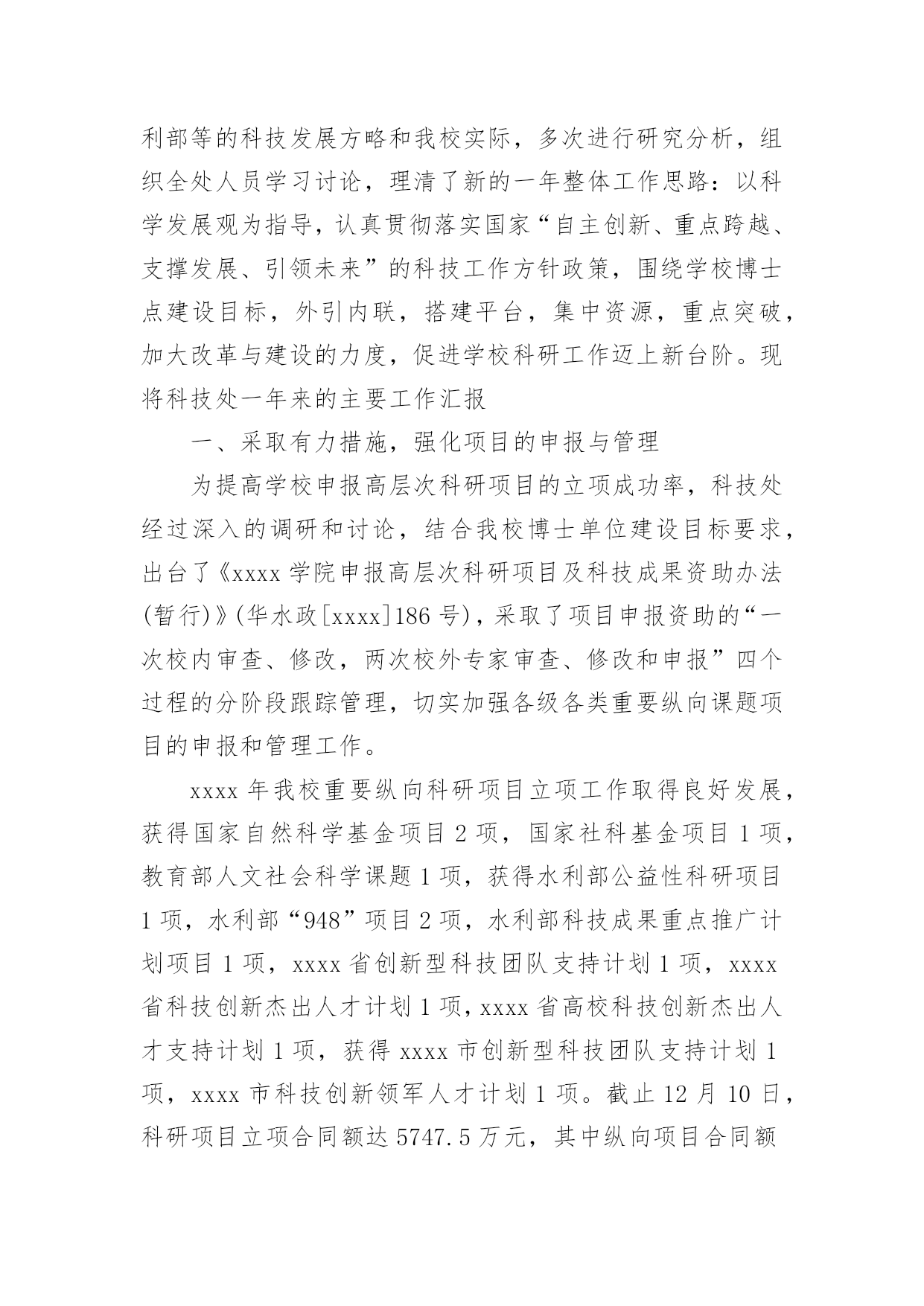 利部等的科技发展方略和我校实际，多次进行研究分析，组织全处人员学习讨论，理清了新的一年整体工作思路：以科学发展观为指导，认真贯彻落实国家“自主创新、重点跨越、支撑发展、引领未来”的科技工作方针政策，围绕学校博士点建设目标，外引内联，搭建平台，集中资源，重点突破，加大改革与建设的力度，促进学校科研工作迈上新台阶。现将科技处一年来的主要工作汇报

一、采取有力措施，强化项目的申报与管理

为提高学校申报高层次科研项目的立项成功率，科技处经过深入的调研和讨论，结合我校博士单位建设目标要求，出台了《xxxx 学院申报高层次科研项目及科技成果资助办法(暂行)》(华水政[xxxx]186 号)，采取了项目申报资助的“一次校内审查、修改，两次校外专家审查、修改和申报”四个过程的分阶段跟踪管理，切实加强各级各类重要纵向课题项目的申报和管理工作。

xxxx 年我校重要纵向科研项目立项工作取得良好发展，获得国家自然科学基金项目 2 项，国家社科基金项目 1 项，教育部人文社会科学课题 1 项，获得水利部公益性科研项目 1 项，水利部“948”项目 2 项，水利部科技成果重点推广计划项目 1 项，xxxx 省创新型科技团队支持计划 1 项，xxxx 省科技创新杰出人才计划 1 项，xxxx 省高校科技创新杰出人才支持计划 1 项，获得 xxxx 市创新型科技团队支持计划 1 项，xxxx 市科技创新领军人才计划 1 项。截止 12 月 10 日，科研项目立项合同额达 5747.5 万元，其中纵向项目合同额